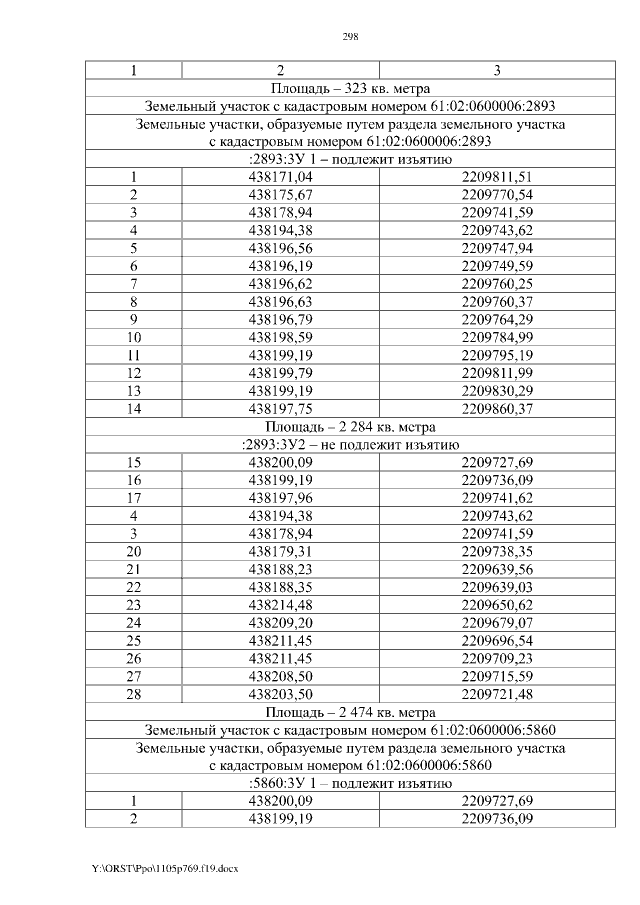 298

| 1 | 2 | 3 |
|---|---|---|
| Площадь – 323 кв. метра | | |
| Земельный участок с кадастровым номером 61:02:0600006:2893 | | |
| Земельные участки, образуемые путем раздела земельного участка с кадастровым номером 61:02:0600006:2893 | | |
| :2893:ЗУ 1 – подлежит изъятию | | |
| 1 | 438171,04 | 2209811,51 |
| 2 | 438175,67 | 2209770,54 |
| 3 | 438178,94 | 2209741,59 |
| 4 | 438194,38 | 2209743,62 |
| 5 | 438196,56 | 2209747,94 |
| 6 | 438196,19 | 2209749,59 |
| 7 | 438196,62 | 2209760,25 |
| 8 | 438196,63 | 2209760,37 |
| 9 | 438196,79 | 2209764,29 |
| 10 | 438198,59 | 2209784,99 |
| 11 | 438199,19 | 2209795,19 |
| 12 | 438199,79 | 2209811,99 |
| 13 | 438199,19 | 2209830,29 |
| 14 | 438197,75 | 2209860,37 |
| Площадь – 2 284 кв. метра | | |
| :2893:ЗУ2 – не подлежит изъятию | | |
| 15 | 438200,09 | 2209727,69 |
| 16 | 438199,19 | 2209736,09 |
| 17 | 438197,96 | 2209741,62 |
| 4 | 438194,38 | 2209743,62 |
| 3 | 438178,94 | 2209741,59 |
| 20 | 438179,31 | 2209738,35 |
| 21 | 438188,23 | 2209639,56 |
| 22 | 438188,35 | 2209639,03 |
| 23 | 438214,48 | 2209650,62 |
| 24 | 438209,20 | 2209679,07 |
| 25 | 438211,45 | 2209696,54 |
| 26 | 438211,45 | 2209709,23 |
| 27 | 438208,50 | 2209715,59 |
| 28 | 438203,50 | 2209721,48 |
| Площадь – 2 474 кв. метра | | |
| Земельный участок с кадастровым номером 61:02:0600006:5860 | | |
| Земельные участки, образуемые путем раздела земельного участка с кадастровым номером 61:02:0600006:5860 | | |
| :5860:ЗУ 1 – подлежит изъятию | | |
| 1 | 438200,09 | 2209727,69 |
| 2 | 438199,19 | 2209736,09 |

Y:\ORST\Ppo\1105p769.f19.docx